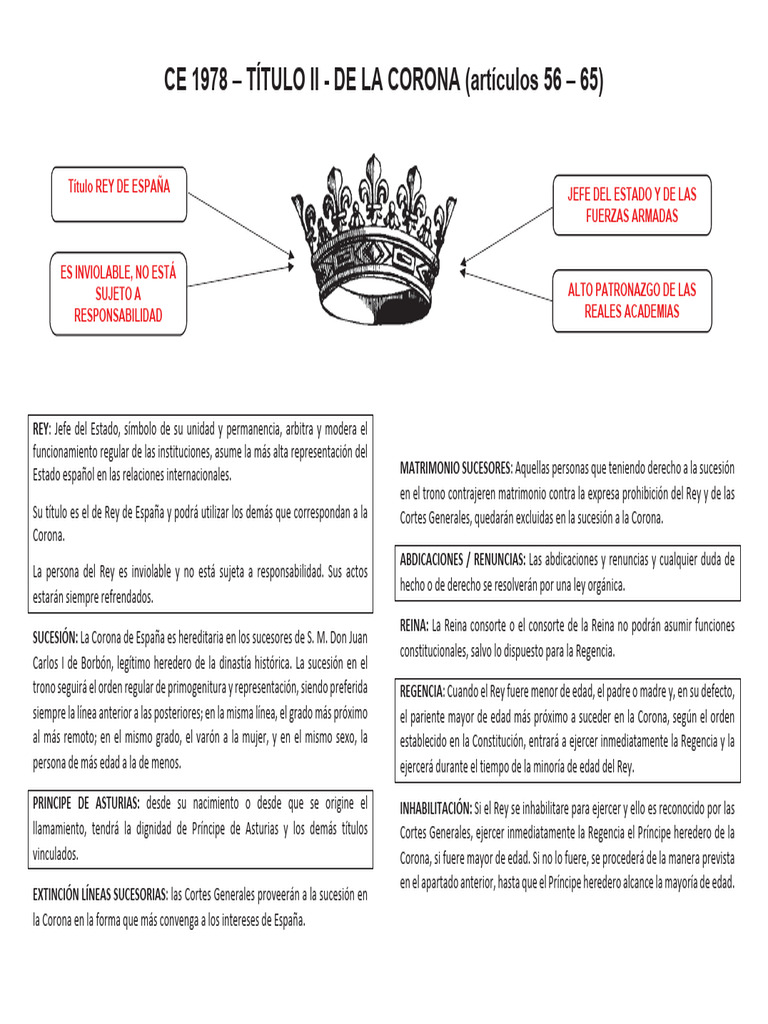 CE 1978 – TÍTULO II - DE LA CORONA (artículos 56 – 65)

Título REY DE ESPAÑA

ES INVIOLABLE, NO ESTÁ SUJETO A RESPONSABILIDAD

JEFE DEL ESTADO Y DE LAS FUERZAS ARMADAS

ALTO PATRONAZGO DE LAS REALES ACADEMIAS

REY: Jefe del Estado, símbolo de su unidad y permanencia, arbitra y modera el funcionamiento regular de las instituciones, asume la más alta representación del Estado español en las relaciones internacionales.

Su título es el de Rey de España y podrá utilizar los demás que correspondan a la Corona.

La persona del Rey es inviolable y no está sujeta a responsabilidad. Sus actos estarán siempre refrendados.

SUCESIÓN: La Corona de España es hereditaria en los sucesores de S. M. Don Juan Carlos I de Borbón, legítimo heredero de la dinastía histórica. La sucesión en el trono seguirá el orden regular de primogenitura y representación, siendo preferida siempre la línea anterior a las posteriores; en la misma línea, el grado más próximo al más remoto; en el mismo grado, el varón a la mujer, y en el mismo sexo, la persona de más edad a la de menos.

PRINCIPE DE ASTURIAS: desde su nacimiento o desde que se origine el llamamiento, tendrá la dignidad de Príncipe de Asturias y los demás títulos vinculados.

EXTINCIÓN LÍNEAS SUCESORIAS: las Cortes Generales proveerán a la sucesión en la Corona en la forma que más convenga a los intereses de España.

MATRIMONIO SUCESORES: Aquellas personas que teniendo derecho a la sucesión en el trono contrajeren matrimonio contra la expresa prohibición del Rey y de las Cortes Generales, quedarán excluidas en la sucesión a la Corona.

ABDICACIONES / RENUNCIAS: Las abdicaciones y renuncias y cualquier duda de hecho o de derecho se resolverán por una ley orgánica.

REINA: La Reina consorte o el consorte de la Reina no podrán asumir funciones constitucionales, salvo lo dispuesto para la Regencia.

REGENCIA: Cuando el Rey fuere menor de edad, el padre o madre y, en su defecto, el pariente mayor de edad más próximo a suceder en la Corona, según el orden establecido en la Constitución, entrará a ejercer inmediatamente la Regencia y la ejercerá durante el tiempo de la minoría de edad del Rey.

INHABILITACIÓN: Si el Rey se inhabilitare para ejercer y ello es reconocido por las Cortes Generales, ejercer inmediatamente la Regencia el Príncipe heredero de la Corona, si fuere mayor de edad. Si no lo fuere, se procederá de la manera prevista en el apartado anterior, hasta que el Príncipe heredero alcance la mayoría de edad.